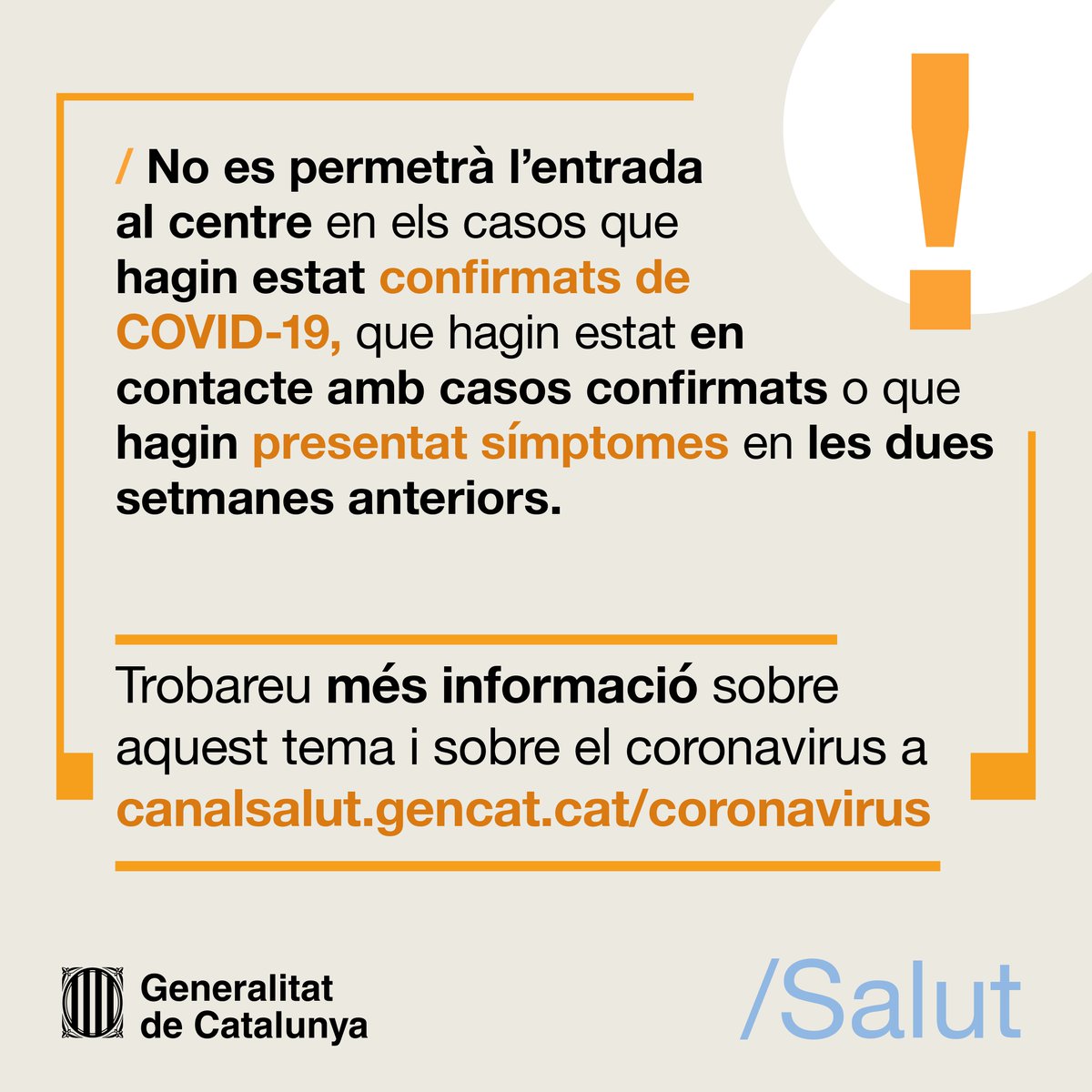 !

/ No es permetrà l'entrada al centre en els casos que hagin estat confirmats de COVID-19, que hagin estat en contacte amb casos confirmats o que hagin presentat símptomes en les dues setmanes anteriors.

Trobareu més informació sobre aquest tema i sobre el coronavirus a canalsalut.gencat.cat/coronavirus

Generalitat
de Catalunya

/Salut